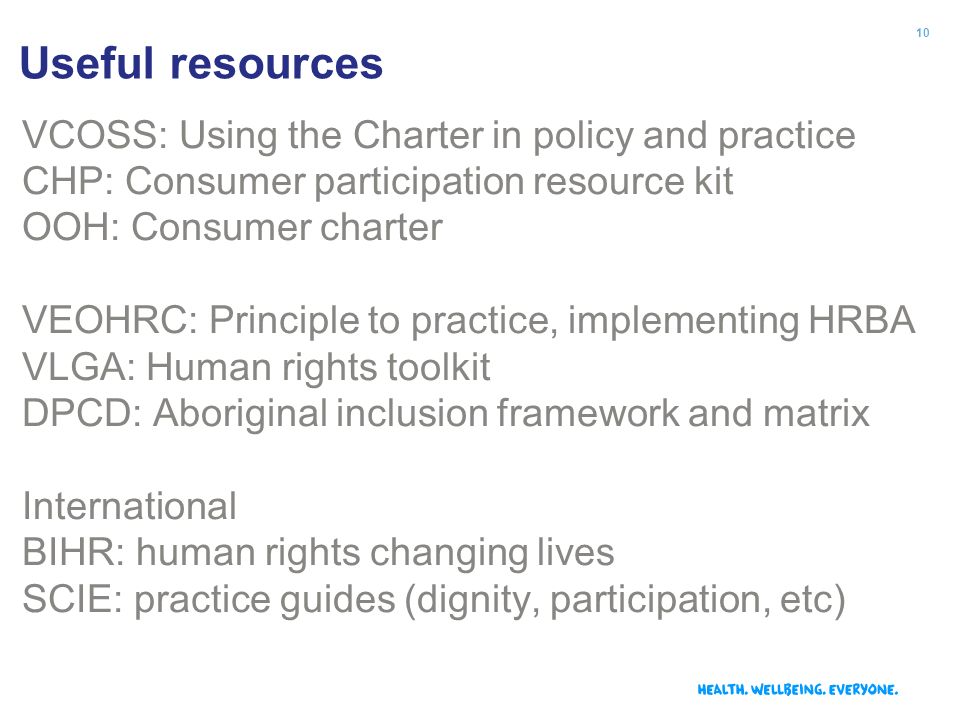 10

Useful resources

VCOSS: Using the Charter in policy and practice
CHP: Consumer participation resource kit
OOH: Consumer charter

VEOHRC: Principle to practice, implementing HRBA
VLGA: Human rights toolkit
DPCD: Aboriginal inclusion framework and matrix

International
BIHR: human rights changing lives
SCIE: practice guides (dignity, participation, etc)

HEALTH. WELLBEING. EVERYONE.